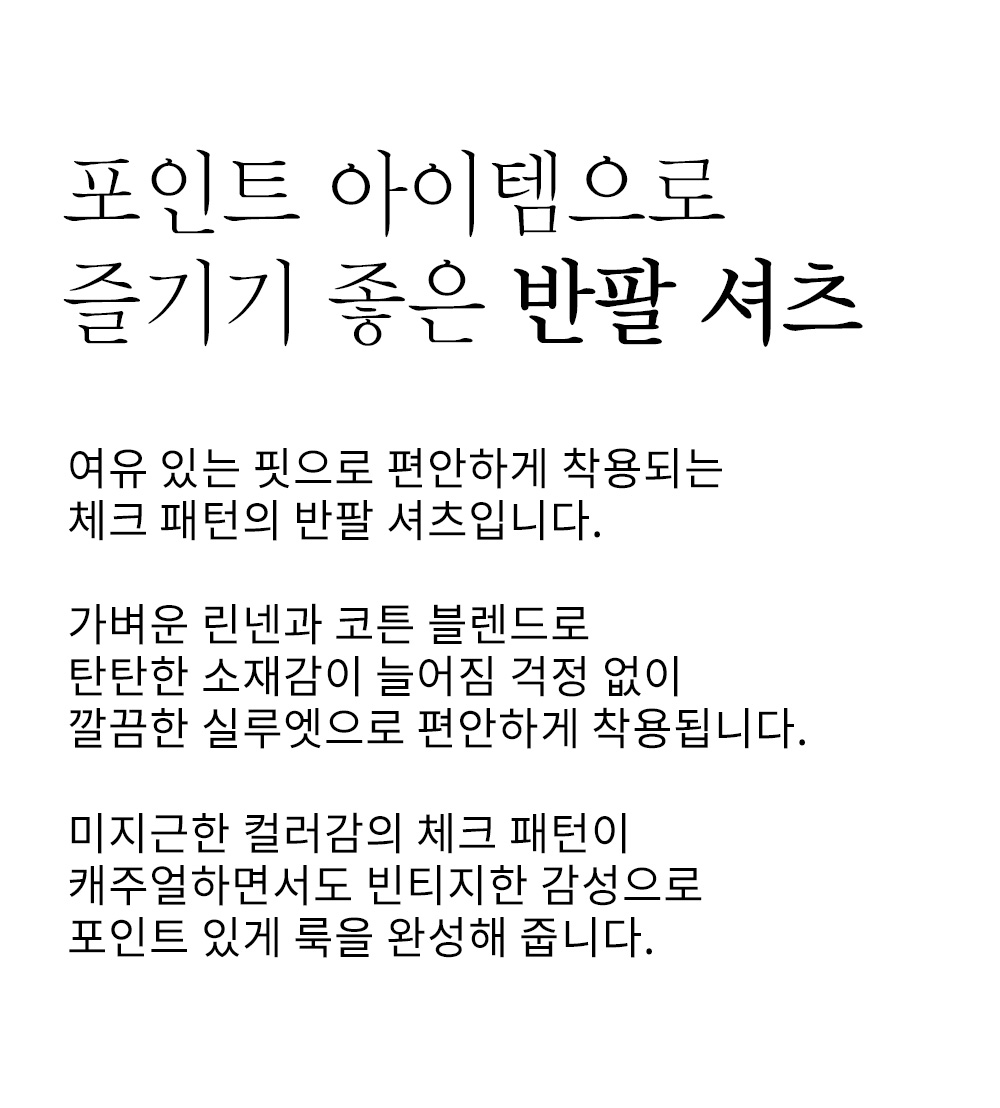 포인트 아이템으로
즐기기 좋은 반팔 셔츠

여유 있는 핏으로 편안하게 착용되는
체크 패턴의 반팔 셔츠입니다.

가벼운 린넨과 코튼 블렌드로
탄탄한 소재감이 늘어짐 걱정 없이
깔끔한 실루엣으로 편안하게 착용됩니다.

미지근한 컬러감의 체크 패턴이
캐주얼하면서도 빈티지한 감성으로
포인트 있게 룩을 완성해 줍니다.